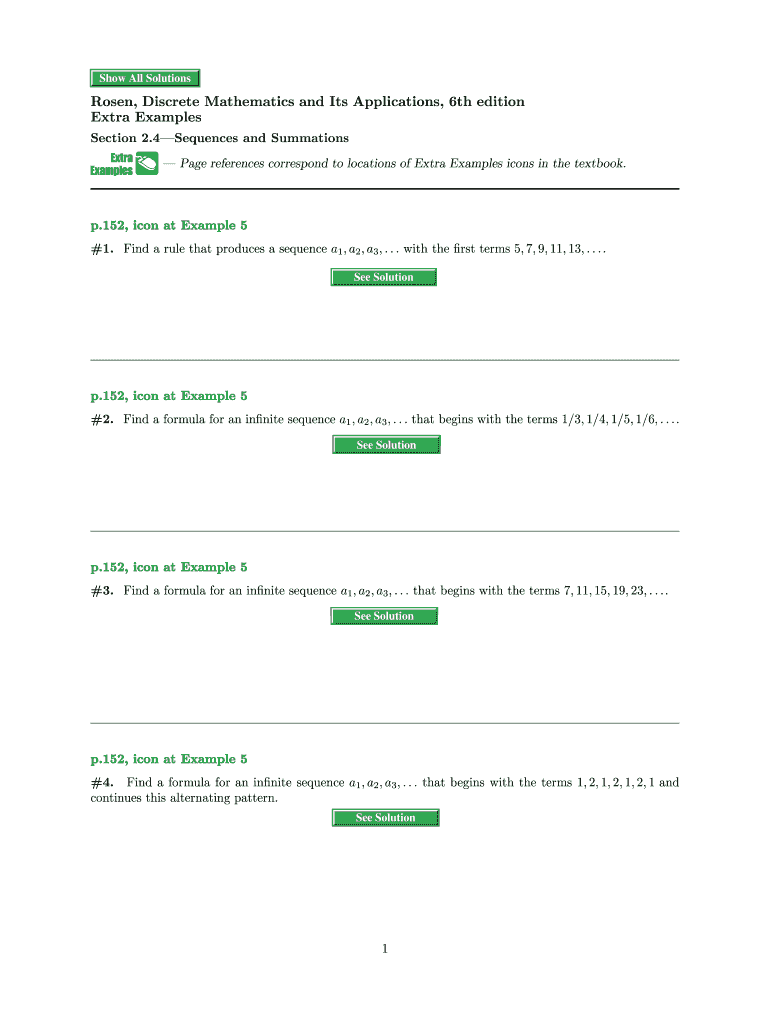 Show All Solutions

Rosen, Discrete Mathematics and Its Applications, 6th edition
Extra Examples

Section 2.4—Sequences and Summations

Extra Examples — Page references correspond to locations of Extra Examples icons in the textbook.

p.152, icon at Example 5

#1. Find a rule that produces a sequence $a_1, a_2, a_3, \ldots$ with the first terms $5, 7, 9, 11, 13, \ldots$.

See Solution

p.152, icon at Example 5

#2. Find a formula for an infinite sequence $a_1, a_2, a_3, \ldots$ that begins with the terms $1/3, 1/4, 1/5, 1/6, \ldots$.

See Solution

p.152, icon at Example 5

#3. Find a formula for an infinite sequence $a_1, a_2, a_3, \ldots$ that begins with the terms $7, 11, 15, 19, 23, \ldots$.

See Solution

p.152, icon at Example 5

#4. Find a formula for an infinite sequence $a_1, a_2, a_3, \ldots$ that begins with the terms $1, 2, 1, 2, 1, 2, 1$ and continues this alternating pattern.

See Solution

1